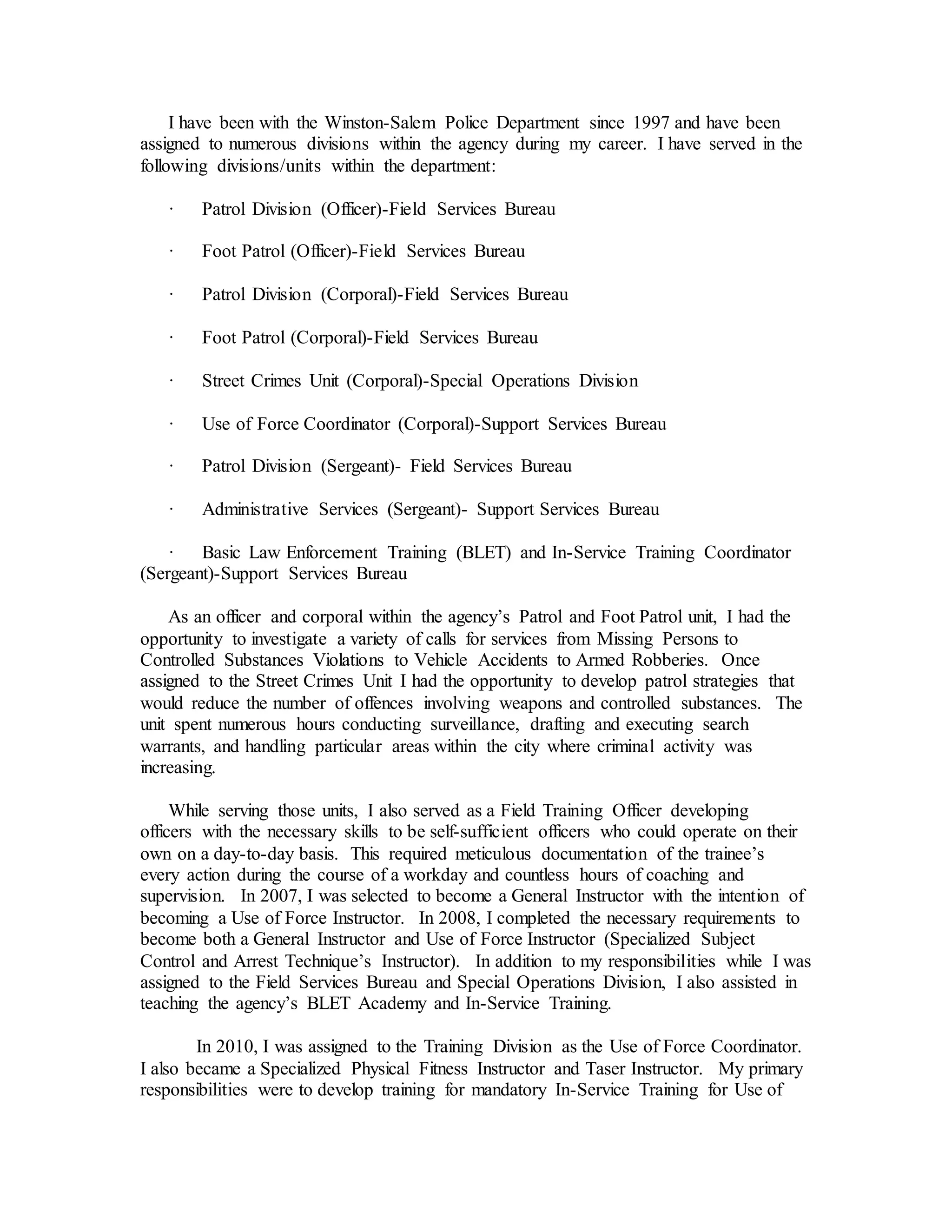 I have been with the Winston-Salem Police Department since 1997 and have been assigned to numerous divisions within the agency during my career. I have served in the following divisions/units within the department:

· Patrol Division (Officer)-Field Services Bureau

· Foot Patrol (Officer)-Field Services Bureau

· Patrol Division (Corporal)-Field Services Bureau

· Foot Patrol (Corporal)-Field Services Bureau

· Street Crimes Unit (Corporal)-Special Operations Division

· Use of Force Coordinator (Corporal)-Support Services Bureau

· Patrol Division (Sergeant)- Field Services Bureau

· Administrative Services (Sergeant)- Support Services Bureau

· Basic Law Enforcement Training (BLET) and In-Service Training Coordinator (Sergeant)-Support Services Bureau

As an officer and corporal within the agency's Patrol and Foot Patrol unit, I had the opportunity to investigate a variety of calls for services from Missing Persons to Controlled Substances Violations to Vehicle Accidents to Armed Robberies. Once assigned to the Street Crimes Unit I had the opportunity to develop patrol strategies that would reduce the number of offences involving weapons and controlled substances. The unit spent numerous hours conducting surveillance, drafting and executing search warrants, and handling particular areas within the city where criminal activity was increasing.

While serving those units, I also served as a Field Training Officer developing officers with the necessary skills to be self-sufficient officers who could operate on their own on a day-to-day basis. This required meticulous documentation of the trainee's every action during the course of a workday and countless hours of coaching and supervision. In 2007, I was selected to become a General Instructor with the intention of becoming a Use of Force Instructor. In 2008, I completed the necessary requirements to become both a General Instructor and Use of Force Instructor (Specialized Subject Control and Arrest Technique's Instructor). In addition to my responsibilities while I was assigned to the Field Services Bureau and Special Operations Division, I also assisted in teaching the agency's BLET Academy and In-Service Training.

In 2010, I was assigned to the Training Division as the Use of Force Coordinator. I also became a Specialized Physical Fitness Instructor and Taser Instructor. My primary responsibilities were to develop training for mandatory In-Service Training for Use of